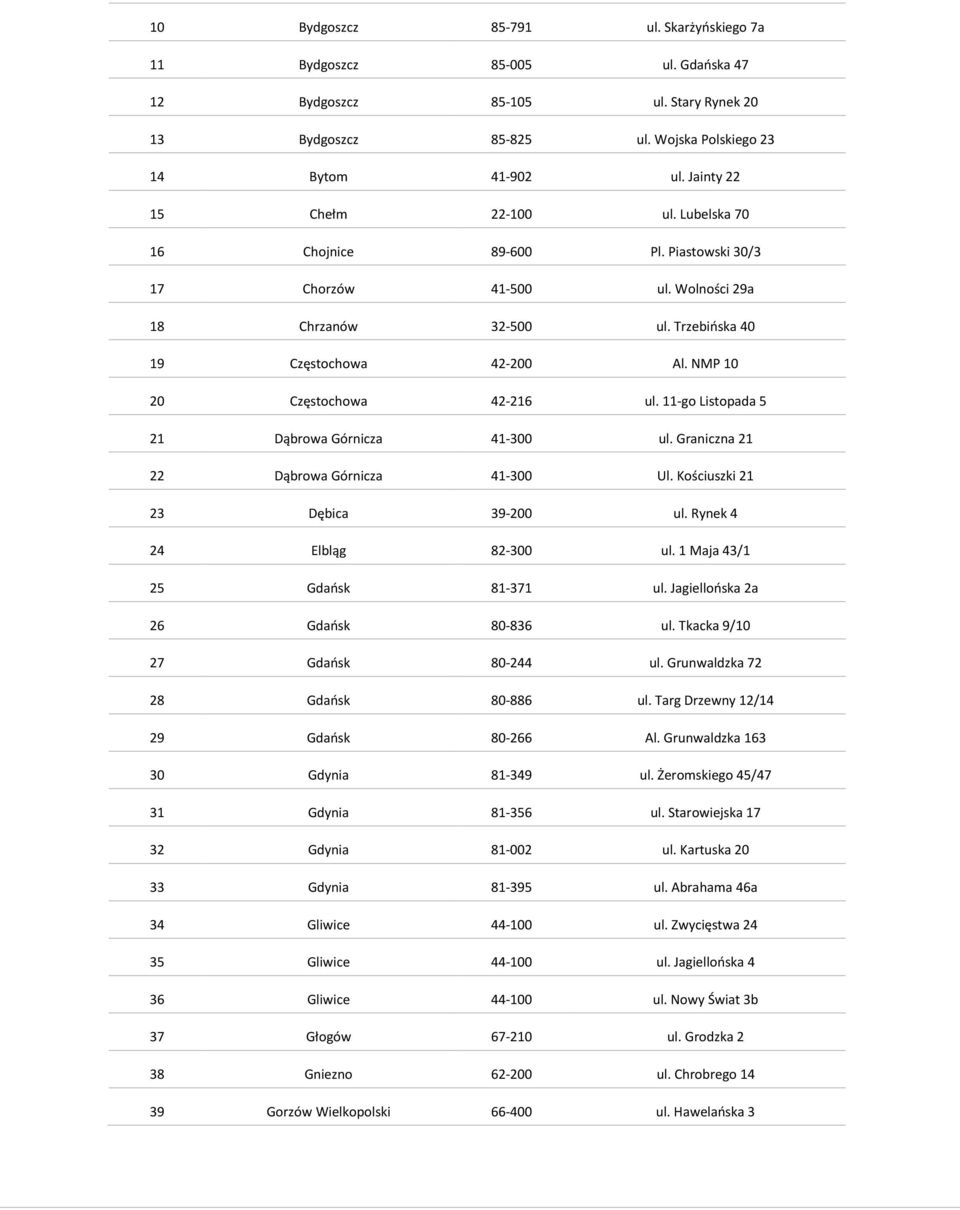 | | | | |
|---|---|---|---|
| 10 | Bydgoszcz | 85-791 | ul. Skarżyńskiego 7a |
| 11 | Bydgoszcz | 85-005 | ul. Gdańska 47 |
| 12 | Bydgoszcz | 85-105 | ul. Stary Rynek 20 |
| 13 | Bydgoszcz | 85-825 | ul. Wojska Polskiego 23 |
| 14 | Bytom | 41-902 | ul. Jainty 22 |
| 15 | Chełm | 22-100 | ul. Lubelska 70 |
| 16 | Chojnice | 89-600 | Pl. Piastowski 30/3 |
| 17 | Chorzów | 41-500 | ul. Wolności 29a |
| 18 | Chrzanów | 32-500 | ul. Trzebińska 40 |
| 19 | Częstochowa | 42-200 | Al. NMP 10 |
| 20 | Częstochowa | 42-216 | ul. 11-go Listopada 5 |
| 21 | Dąbrowa Górnicza | 41-300 | ul. Graniczna 21 |
| 22 | Dąbrowa Górnicza | 41-300 | Ul. Kościuszki 21 |
| 23 | Dębica | 39-200 | ul. Rynek 4 |
| 24 | Elbląg | 82-300 | ul. 1 Maja 43/1 |
| 25 | Gdańsk | 81-371 | ul. Jagiellońska 2a |
| 26 | Gdańsk | 80-836 | ul. Tkacka 9/10 |
| 27 | Gdańsk | 80-244 | ul. Grunwaldzka 72 |
| 28 | Gdańsk | 80-886 | ul. Targ Drzewny 12/14 |
| 29 | Gdańsk | 80-266 | Al. Grunwaldzka 163 |
| 30 | Gdynia | 81-349 | ul. Żeromskiego 45/47 |
| 31 | Gdynia | 81-356 | ul. Starowiejska 17 |
| 32 | Gdynia | 81-002 | ul. Kartuska 20 |
| 33 | Gdynia | 81-395 | ul. Abrahama 46a |
| 34 | Gliwice | 44-100 | ul. Zwycięstwa 24 |
| 35 | Gliwice | 44-100 | ul. Jagiellońska 4 |
| 36 | Gliwice | 44-100 | ul. Nowy Świat 3b |
| 37 | Głogów | 67-210 | ul. Grodzka 2 |
| 38 | Gniezno | 62-200 | ul. Chrobrego 14 |
| 39 | Gorzów Wielkopolski | 66-400 | ul. Hawelańska 3 |